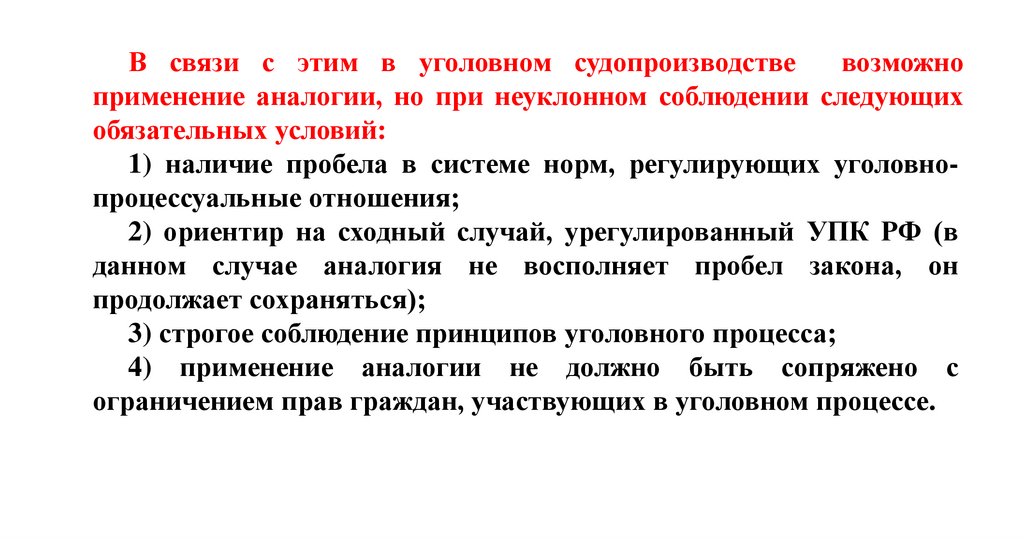 В связи с этим в уголовном судопроизводстве возможно применение аналогии, но при неуклонном соблюдении следующих обязательных условий:

1) наличие пробела в системе норм, регулирующих уголовно-процессуальные отношения;

2) ориентир на сходный случай, урегулированный УПК РФ (в данном случае аналогия не восполняет пробел закона, он продолжает сохраняться);

3) строгое соблюдение принципов уголовного процесса;

4) применение аналогии не должно быть сопряжено с ограничением прав граждан, участвующих в уголовном процессе.